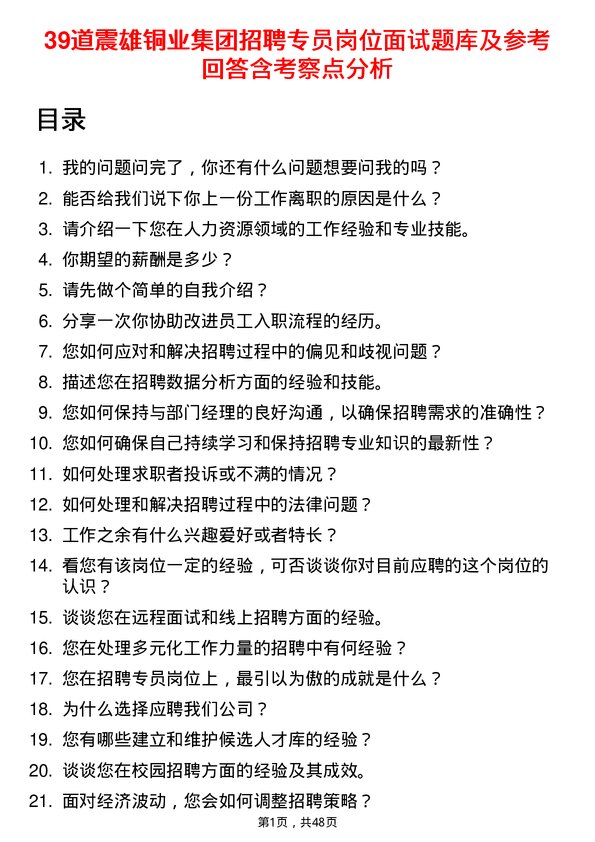 39道震雄铜业集团招聘专员岗位面试题库及参考回答含考察点分析

目录

1. 我的问题问完了，你还有什么问题想要问我的吗？
2. 能否给我们说下你上一份工作离职的原因是什么？
3. 请介绍一下您在人力资源领域的工作经验和专业技能。
4. 你期望的薪酬是多少？
5. 请先做个简单的自我介绍？
6. 分享一次你协助改进员工入职流程的经历。
7. 您如何应对和解决招聘过程中的偏见和歧视问题？
8. 描述您在招聘数据分析方面的经验和技能。
9. 您如何保持与部门经理的良好沟通，以确保招聘需求的准确性？
10. 您如何确保自己持续学习和保持招聘专业知识的最新性？
11. 如何处理求职者投诉或不满的情况？
12. 如何处理和解决招聘过程中的法律问题？
13. 工作之余有什么兴趣爱好或者特长？
14. 看您有该岗位一定的经验，可否谈谈你对目前应聘的这个岗位的认识？
15. 谈谈您在远程面试和线上招聘方面的经验。
16. 您在处理多元化工作力量的招聘中有何经验？
17. 您在招聘专员岗位上，最引以为傲的成就是什么？
18. 为什么选择应聘我们公司？
19. 您有哪些建立和维护候选人才库的经验？
20. 谈谈您在校园招聘方面的经验及其成效。
21. 面对经济波动，您会如何调整招聘策略？

第1页，共48页